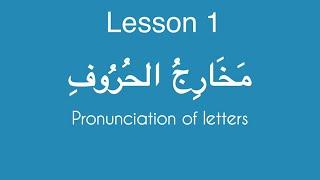 Lesson 1

مَخَارِجُ الحُرُوفِ

Pronunciation of letters